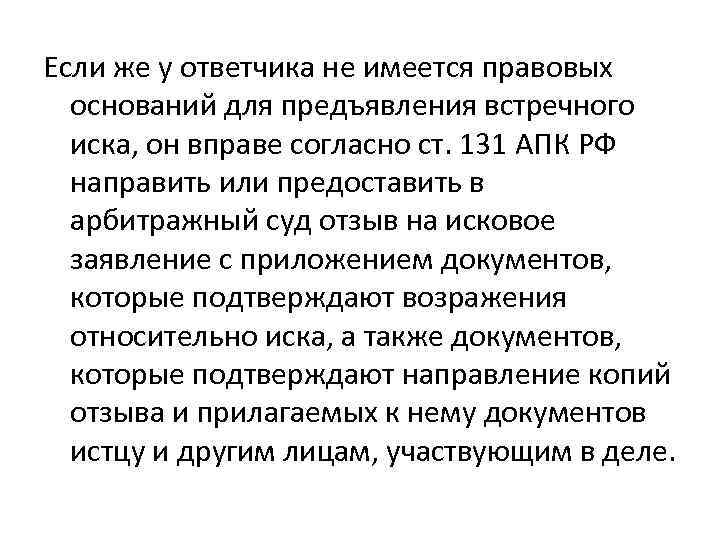 Если же у ответчика не имеется правовых оснований для предъявления встречного иска, он вправе согласно ст. 131 АПК РФ направить или предоставить в арбитражный суд отзыв на исковое заявление с приложением документов, которые подтверждают возражения относительно иска, а также документов, которые подтверждают направление копий отзыва и прилагаемых к нему документов истцу и другим лицам, участвующим в деле.